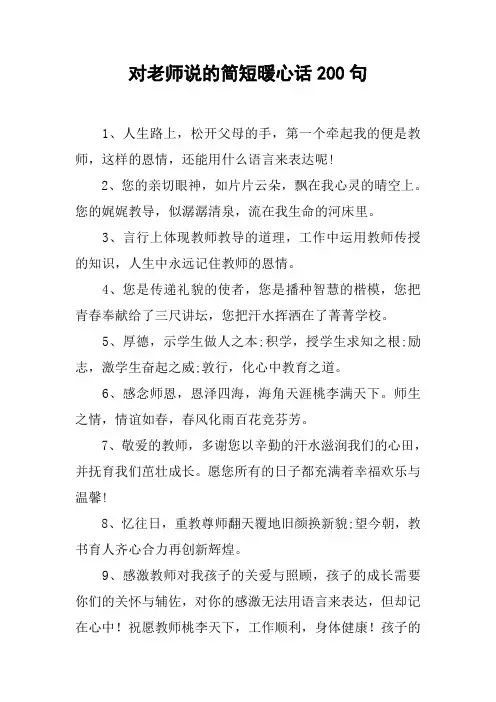 对老师说的简短暖心话200句

1、人生路上，松开父母的手，第一个牵起我的便是教师，这样的恩情，还能用什么语言来表达呢!

2、您的亲切眼神，如片片云朵，飘在我心灵的晴空上。您的娓娓教导，似潺潺清泉，流在我生命的河床里。

3、言行上体现教师教导的道理，工作中运用教师传授的知识，人生中永远记住教师的恩情。

4、您是传递礼貌的使者，您是播种智慧的楷模，您把青春奉献给了三尺讲坛，您把汗水挥洒在了菁菁学校。

5、厚德，示学生做人之本;积学，授学生求知之根;励志，激学生奋起之威;敦行，化心中教育之道。

6、感念师恩，恩泽四海，海角天涯桃李满天下。师生之情，情谊如春，春风化雨百花竞芬芳。

7、敬爱的教师，多谢您以辛勤的汗水滋润我们的心田，并抚育我们茁壮成长。愿您所有的日子都充满着幸福欢乐与温馨!

8、忆往日，重教尊师翻天覆地旧颜换新貌;望今朝，教书育人齐心合力再创新辉煌。

9、感激教师对我孩子的关爱与照顾，孩子的成长需要你们的关怀与辅佐，对你的感激无法用语言来表达，但却记在心中！祝愿教师桃李天下，工作顺利，身体健康！孩子的